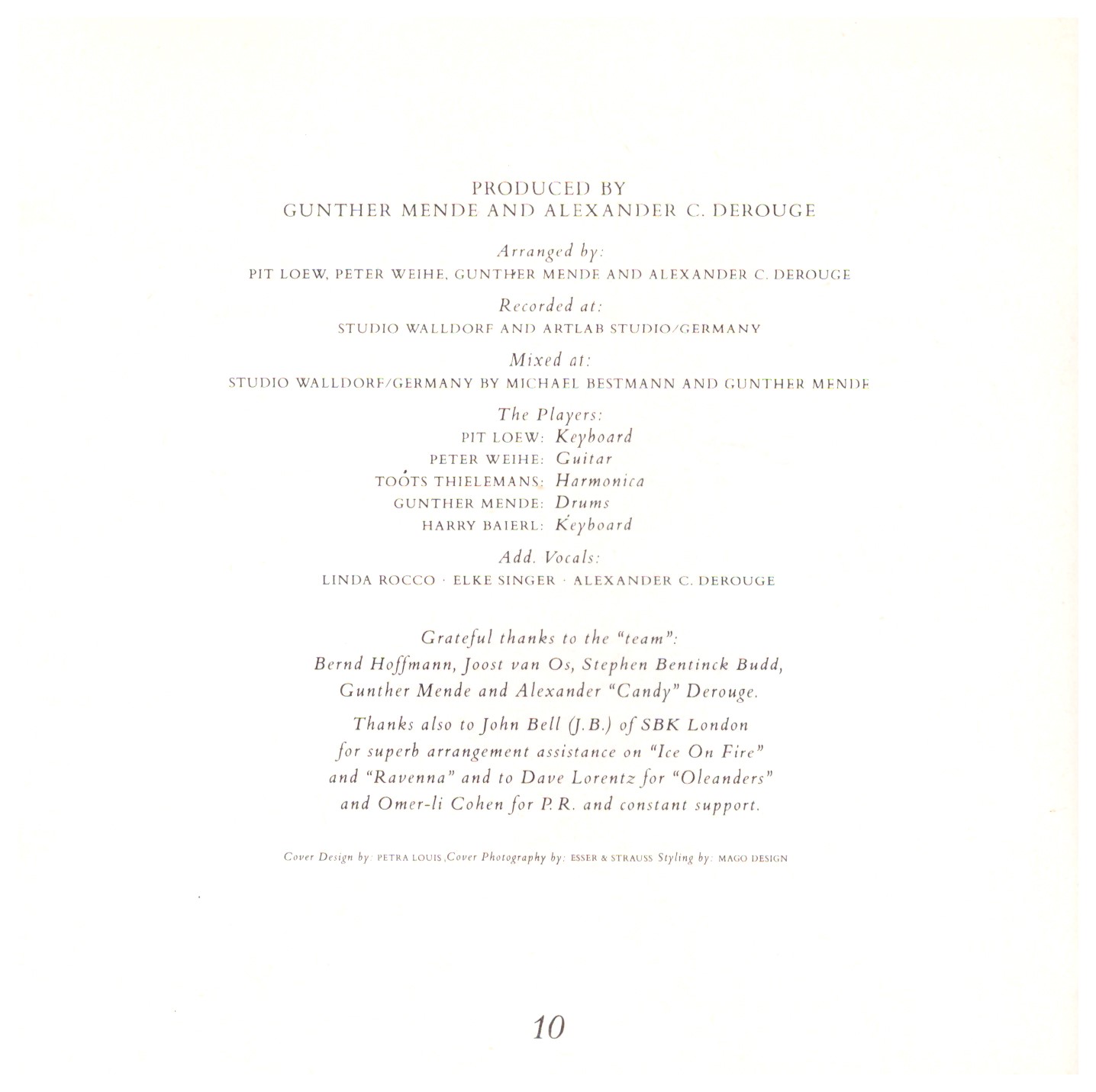 PRODUCED BY
GUNTHER MENDE AND ALEXANDER C. DEROUGE

Arranged by:
PIT LOEW, PETER WEIHE, GUNTHER MENDE AND ALEXANDER C. DEROUGE

Recorded at:
STUDIO WALLDORF AND ARTLAB STUDIO/GERMANY

Mixed at:
STUDIO WALLDORF/GERMANY BY MICHAEL BESTMANN AND GUNTHER MENDE

The Players:
PIT LOEW: Keyboard
PETER WEIHE: Guitar
TOOTS THIELEMANS: Harmonica
GUNTHER MENDE: Drums
HARRY BAIERL: Keyboard

Add. Vocals:
LINDA ROCCO · ELKE SINGER · ALEXANDER C. DEROUGE

Grateful thanks to the "team":
Bernd Hoffmann, Joost van Os, Stephen Bentinck Budd, Gunther Mende and Alexander "Candy" Derouge.

Thanks also to John Bell (J.B.) of SBK London for superb arrangement assistance on "Ice On Fire" and "Ravenna" and to Dave Lorentz for "Oleanders" and Omer-li Cohen for P.R. and constant support.

Cover Design by: PETRA LOUIS, Cover Photography by: ESSER & STRAUSS Styling by: MAGO DESIGN

10